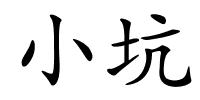 小坑